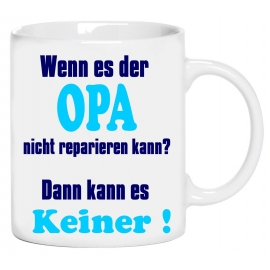 Wenn es der
OPA
nicht reparieren kann?

Dann kann es
Keiner !